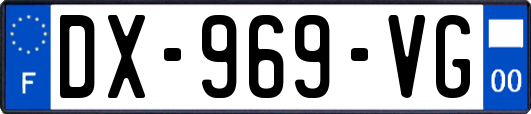 F

DX-969-VG

00